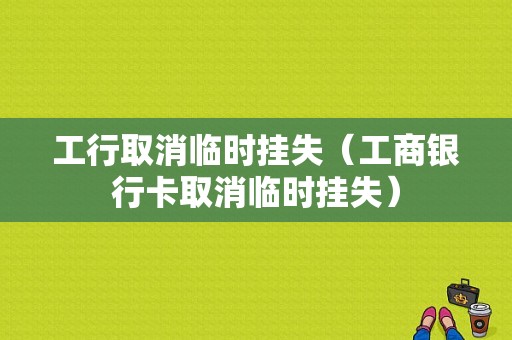 工行取消临时挂失（工商银行卡取消临时挂失）